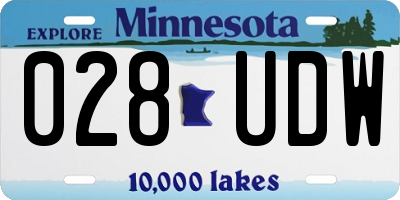 EXPLORE Minnesota

028 UDW

10,000 lakes